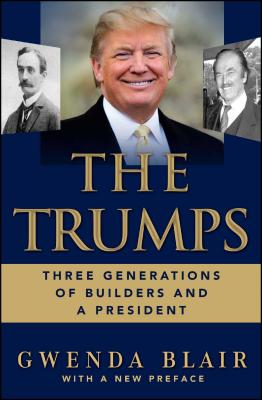 THE TRUMPS

THREE GENERATIONS OF BUILDERS AND A PRESIDENT

GWENDA BLAIR

WITH A NEW PREFACE